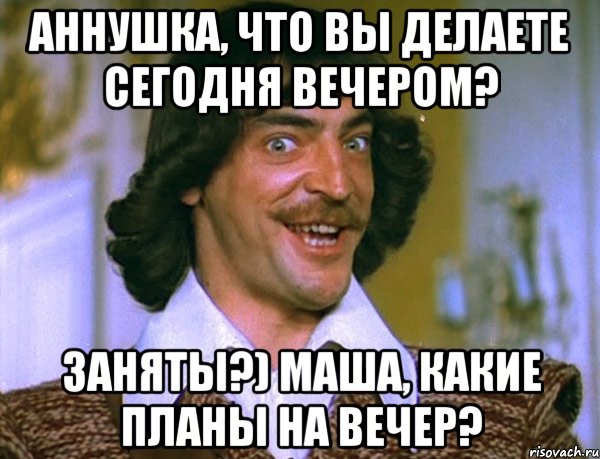 АННУШКА, ЧТО ВЫ ДЕЛАЕТЕ СЕГОДНЯ ВЕЧЕРОМ?

ЗАНЯТЫ?) МАША, КАКИЕ ПЛАНЫ НА ВЕЧЕР?

risovach.ru